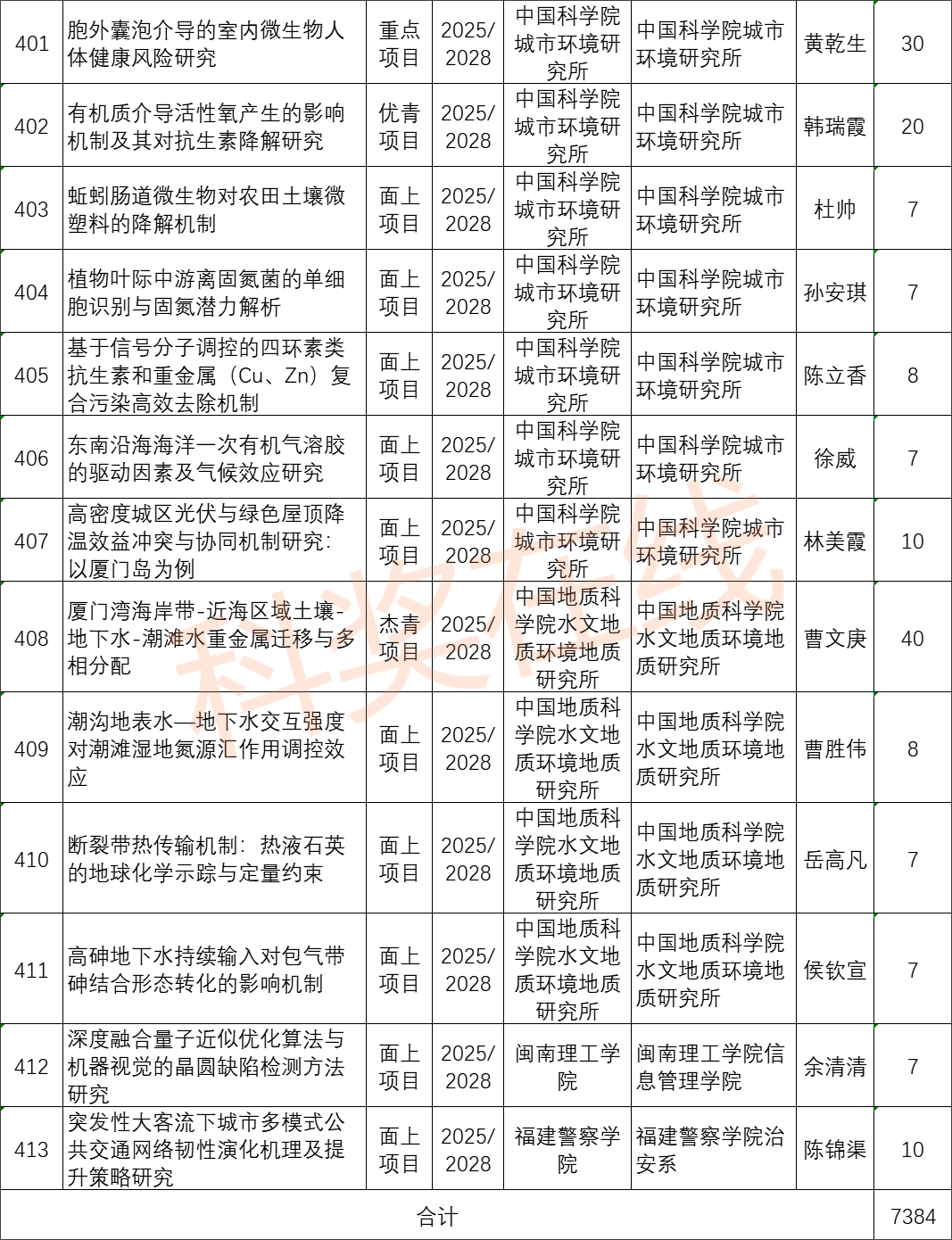 | 401 | 胞外囊泡介导的室内微生物人体健康风险研究 | 重点项目 | 2025/2028 | 中国科学院城市环境研究所 | 中国科学院城市环境研究所 | 黄乾生 | 30 |
|---|---|---|---|---|---|---|---|
| 402 | 有机质介导活性氧产生的影响机制及其对抗生素降解研究 | 优青项目 | 2025/2028 | 中国科学院城市环境研究所 | 中国科学院城市环境研究所 | 韩瑞霞 | 20 |
| 403 | 蚯蚓肠道微生物对农田土壤微塑料的降解机制 | 面上项目 | 2025/2028 | 中国科学院城市环境研究所 | 中国科学院城市环境研究所 | 杜帅 | 7 |
| 404 | 植物叶际中游离固氮菌的单细胞识别与固氮潜力解析 | 面上项目 | 2025/2028 | 中国科学院城市环境研究所 | 中国科学院城市环境研究所 | 孙安琪 | 7 |
| 405 | 基于信号分子调控的四环素类抗生素和重金属（Cu、Zn）复合污染高效去除机制 | 面上项目 | 2025/2028 | 中国科学院城市环境研究所 | 中国科学院城市环境研究所 | 陈立香 | 8 |
| 406 | 东南沿海海洋一次有机气溶胶的驱动因素及气候效应研究 | 面上项目 | 2025/2028 | 中国科学院城市环境研究所 | 中国科学院城市环境研究所 | 徐威 | 7 |
| 407 | 高密度城区光伏与绿色屋顶降温效益冲突与协同机制研究：以厦门岛为例 | 面上项目 | 2025/2028 | 中国科学院城市环境研究所 | 中国科学院城市环境研究所 | 林美霞 | 10 |
| 408 | 厦门湾海岸带-近海区域土壤-地下水-潮滩水重金属迁移与多相分配 | 杰青项目 | 2025/2028 | 中国地质科学院水文地质环境地质研究所 | 中国地质科学院水文地质环境地质研究所 | 曹文庚 | 40 |
| 409 | 潮沟地表水—地下水交互强度对潮滩湿地氮源汇作用调控效应 | 面上项目 | 2025/2028 | 中国地质科学院水文地质环境地质研究所 | 中国地质科学院水文地质环境地质研究所 | 曹胜伟 | 8 |
| 410 | 断裂带热传输机制：热液石英的地球化学示踪与定量约束 | 面上项目 | 2025/2028 | 中国地质科学院水文地质环境地质研究所 | 中国地质科学院水文地质环境地质研究所 | 岳高凡 | 7 |
| 411 | 高砷地下水持续输入对包气带砷结合形态转化的影响机制 | 面上项目 | 2025/2028 | 中国地质科学院水文地质环境地质研究所 | 中国地质科学院水文地质环境地质研究所 | 侯钦宣 | 7 |
| 412 | 深度融合量子近似优化算法与机器视觉的晶圆缺陷检测方法研究 | 面上项目 | 2025/2028 | 闽南理工学院 | 闽南理工学院信息管理学院 | 余清清 | 7 |
| 413 | 突发性大客流下城市多模式公共交通网络韧性演化机理及提升策略研究 | 面上项目 | 2025/2028 | 福建警察学院 | 福建警察学院治安系 | 陈锦渠 | 10 |
| 合计 | | | | | | | 7384 |

科奖在线